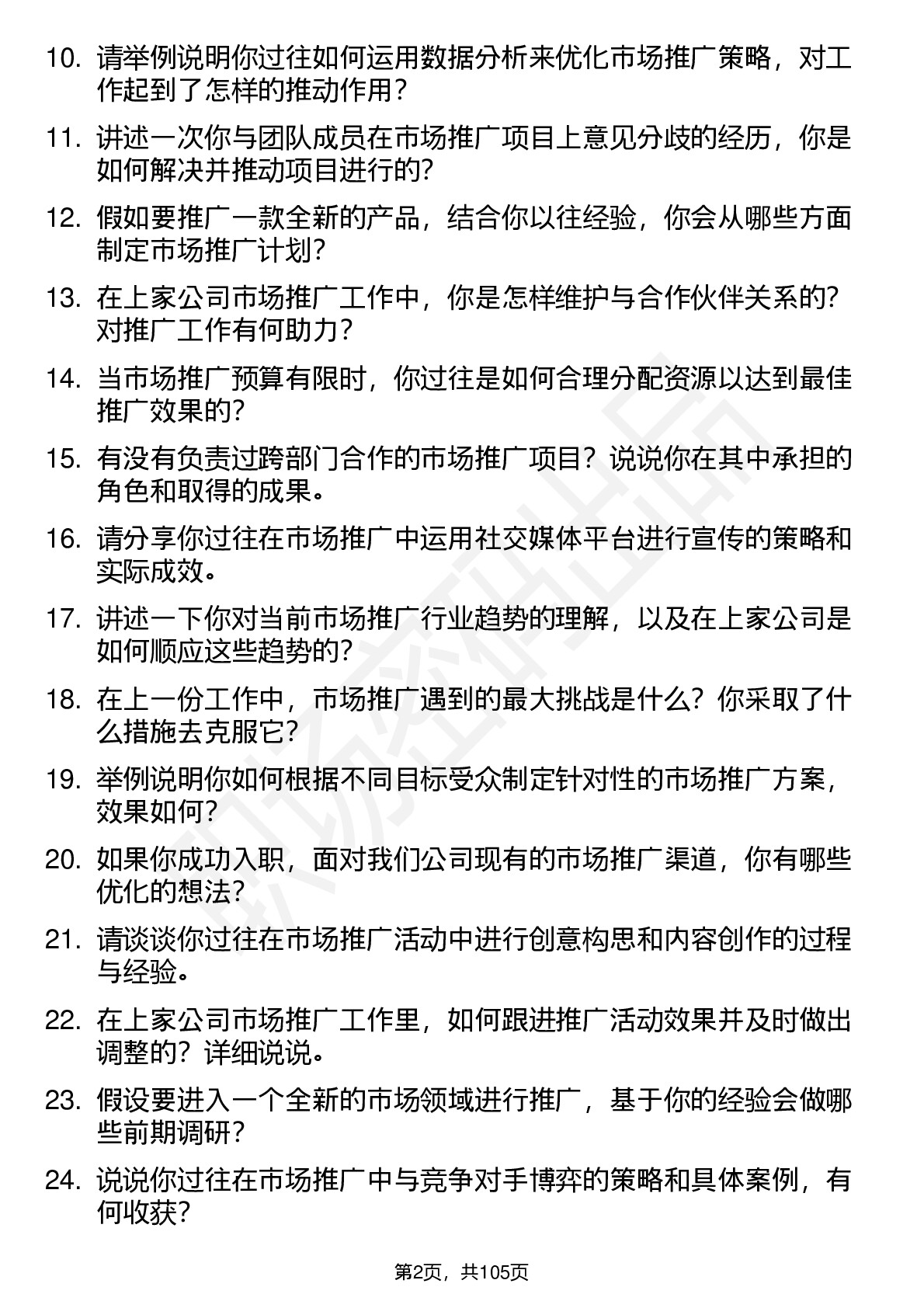 10. 请举例说明你过往如何运用数据分析来优化市场推广策略，对工作起到了怎样的推动作用？

11. 讲述一次你与团队成员在市场推广项目上意见分歧的经历，你是如何解决并推动项目进行的?

12. 假如要推广一款全新的产品，结合你以往经验，你会从哪些方面制定市场推广计划?

13. 在上家公司市场推广工作中，你是怎样维护与合作伙伴关系的?对推广工作有何助力?

14. 当市场推广预算有限时，你过往是如何合理分配资源以达到最佳推广效果的?

15. 有没有负责过跨部门合作的市场推广项目？说说你在其中承担的角色和取得的成果。

16. 请分享你过往在市场推广中运用社交媒体平台进行宣传的策略和实际成效。

17. 讲述一下你对当前市场推广行业趋势的理解，以及在上家公司是如何顺应这些趋势的?

18. 在上一份工作中，市场推广遇到的最大挑战是什么？你采取了什么措施去克服它?

19. 举例说明你如何根据不同目标受众制定针对性的市场推广方案，效果如何?

20. 如果你成功入职，面对我们公司现有的市场推广渠道，你有哪些优化的想法?

21. 请谈谈你过往在市场推广活动中进行创意构思和内容创作的过程与经验。

22. 在上家公司市场推广工作里，如何跟进推广活动效果并及时做出调整的？详细说说。

23. 假设要进入一个全新的市场领域进行推广，基于你的经验会做哪些前期调研?

24. 说说你过往在市场推广中与竞争对手博弈的策略和具体案例，有何收获?

第2页，共105页